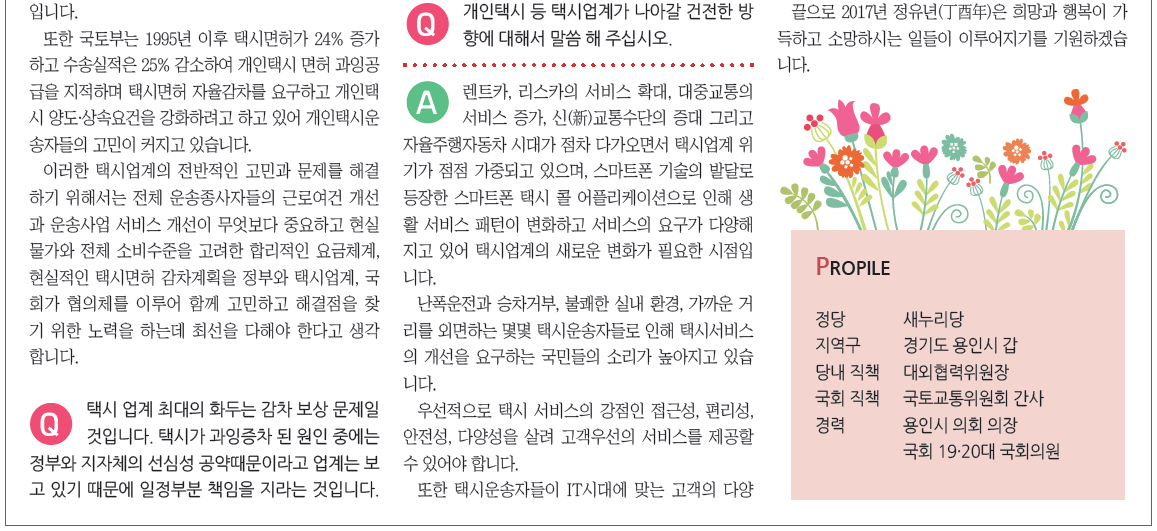 입니다.

또한 국토부는 1995년 이후 택시면허가 24% 증가하고 수송실적은 25% 감소하여 개인택시 면허 과잉공급을 지적하며 택시면허 자율감차를 요구하고 개인택시 양도·상속요건을 강화하려고 하고 있어 개인택시운송자들의 고민이 커지고 있습니다.

이러한 택시업계의 전반적인 고민과 문제를 해결하기 위해서는 전체 운송종사자들의 근로여건 개선과 운송사업 서비스 개선이 무엇보다 중요하고 현실물가와 전체 소비수준을 고려한 합리적인 요금체계, 현실적인 택시면허 감차계획을 정부와 택시업계, 국회가 협의체를 이루어 함께 고민하고 해결점을 찾기 위한 노력을 하는데 최선을 다해야 한다고 생각합니다.

Q 택시 업계 최대의 화두는 감차 보상 문제일 것입니다. 택시가 과잉증차 된 원인 중에는 정부와 지자체의 선심성 공약때문이라고 업계는 보고 있기 때문에 일정부분 책임을 지라는 것입니다.

Q 개인택시 등 택시업계가 나아갈 건전한 방향에 대해서 말씀 해 주십시오.

A 렌트카, 리스카의 서비스 확대, 대중교통의 서비스 증가, 신(新)교통수단의 증대 그리고 자율주행자동차 시대가 점차 다가오면서 택시업계 위기가 점점 가중되고 있으며, 스마트폰 기술의 발달로 등장한 스마트폰 택시 콜 어플리케이션으로 인해 생활 서비스 패턴이 변화하고 서비스의 요구가 다양해지고 있어 택시업계의 새로운 변화가 필요한 시점입니다.

난폭운전과 승차거부, 불쾌한 실내 환경, 가까운 거리를 외면하는 몇몇 택시운송자들로 인해 택시서비스의 개선을 요구하는 국민들의 소리가 높아지고 있습니다.

우선적으로 택시 서비스의 강점인 접근성, 편리성, 안전성, 다양성을 살려 고객우선의 서비스를 제공할 수 있어야 합니다.

또한 택시운송자들이 IT시대에 맞는 고객의 다양

끝으로 2017년 정유년(丁酉年)은 희망과 행복이 가득하고 소망하시는 일들이 이루어지기를 기원하겠습니다.

PROPILE

| 정당 | 새누리당 |
|---|---|
| 지역구 | 경기도 용인시 갑 |
| 당내 직책 | 대외협력위원장 |
| 국회 직책 | 국토교통위원회 간사 |
| 경력 | 용인시 의회 의장 |
| | 국회 19·20대 국회의원 |